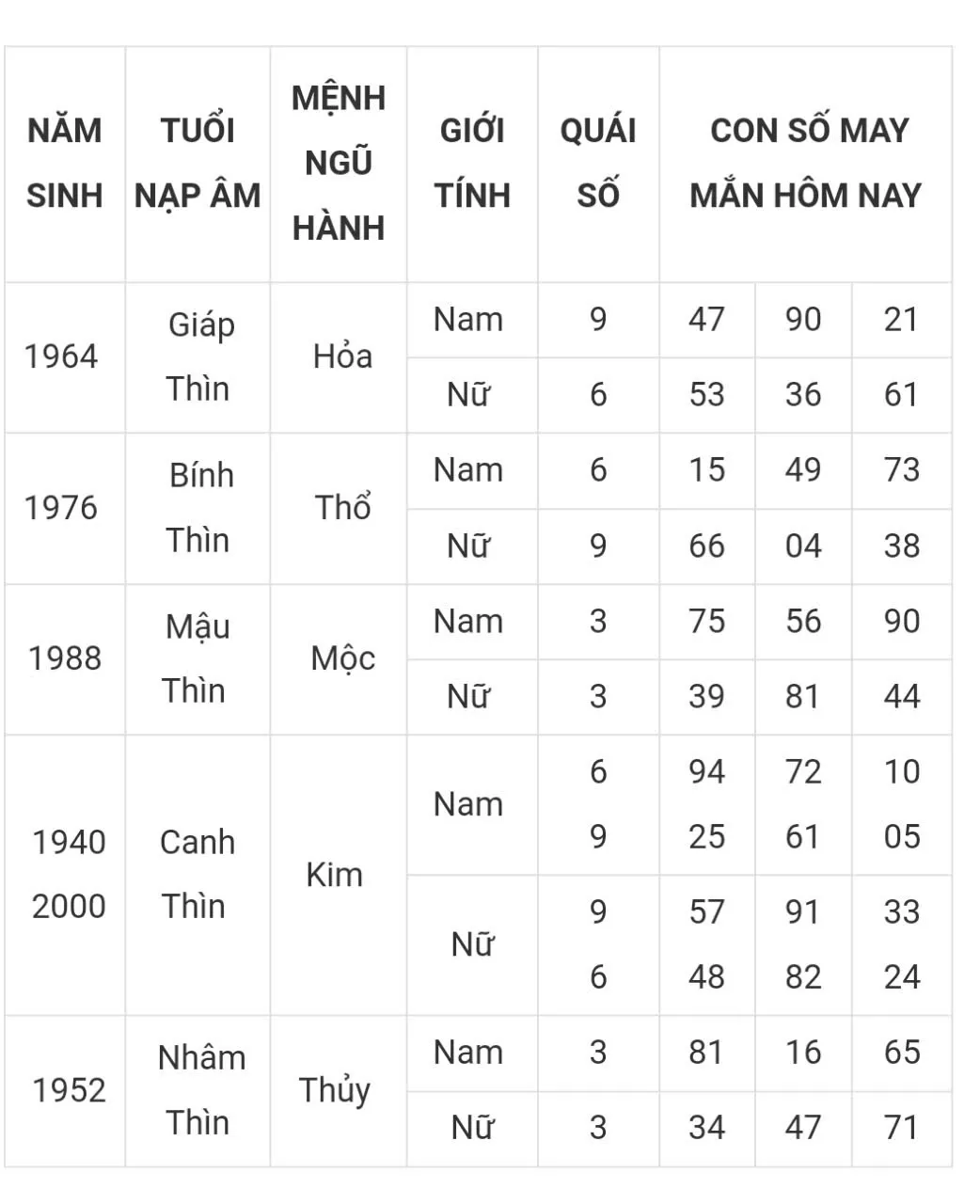 | NĂM SINH | TUỔI NẠP ÂM | MỆNH NGŨ HÀNH | GIỚI TÍNH | QUÁI SỐ | CON SỐ MAY MẮN HÔM NAY | | |
|---|---|---|---|---|---|---|---|
| 1964 | Giáp Thìn | Hỏa | Nam | 9 | 47 | 90 | 21 |
| | | | Nữ | 6 | 53 | 36 | 61 |
| 1976 | Bính Thìn | Thổ | Nam | 6 | 15 | 49 | 73 |
| | | | Nữ | 9 | 66 | 04 | 38 |
| 1988 | Mậu Thìn | Mộc | Nam | 3 | 75 | 56 | 90 |
| | | | Nữ | 3 | 39 | 81 | 44 |
| 1940 2000 | Canh Thìn | Kim | Nam | 6 9 | 94 25 | 72 61 | 10 05 |
| | | | Nữ | 9 6 | 57 48 | 91 82 | 33 24 |
| 1952 | Nhâm Thìn | Thủy | Nam | 3 | 81 | 16 | 65 |
| | | | Nữ | 3 | 34 | 47 | 71 |